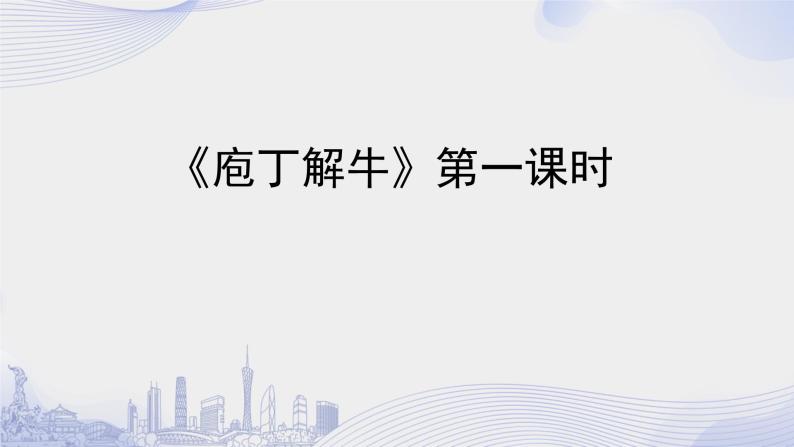 《庖丁解牛》第一课时